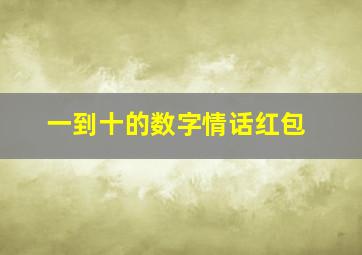 一到十的数字情话红包